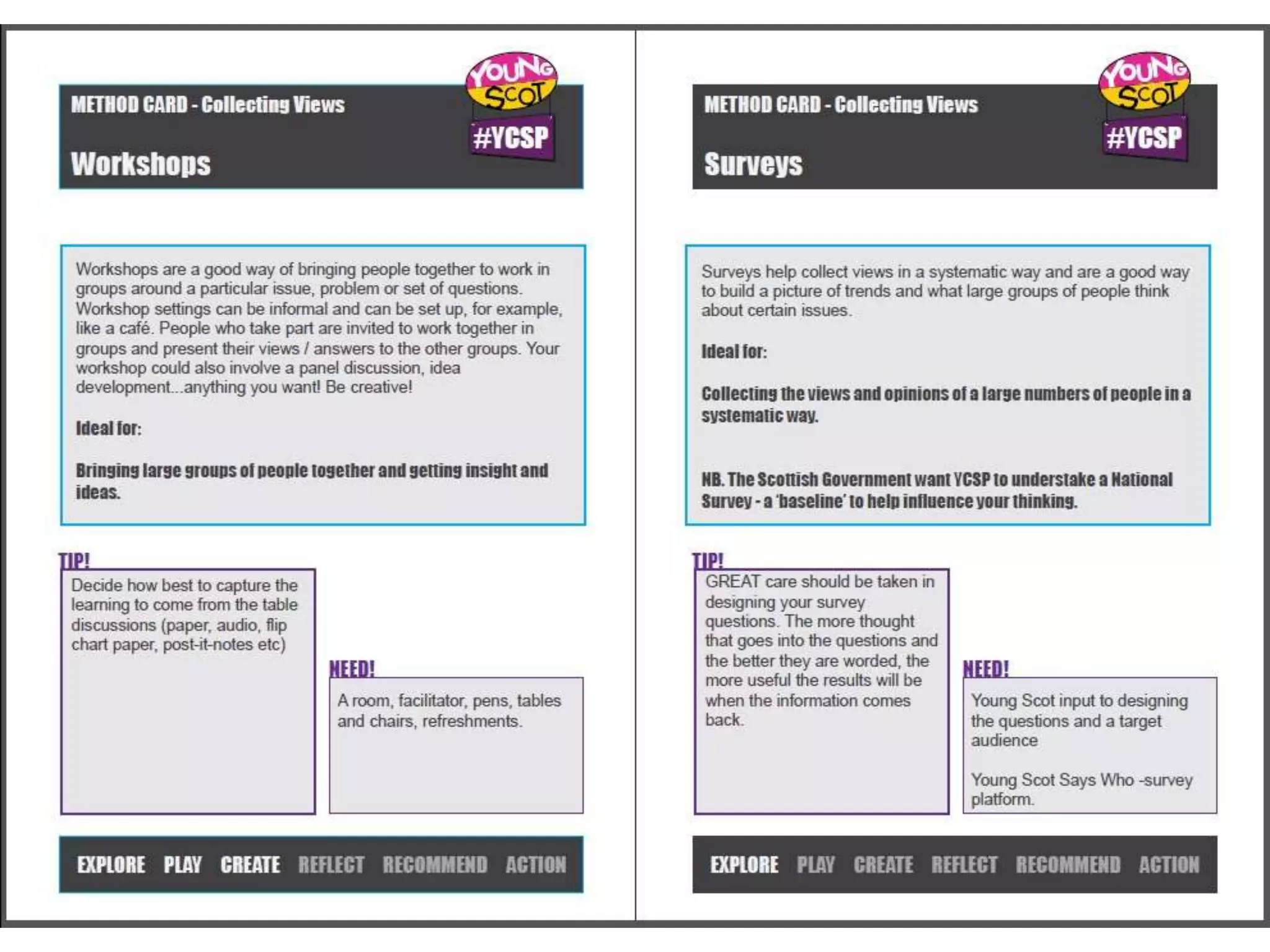 METHOD CARD - Collecting Views

YOUNG SCOT

#YCSP

Workshops

Workshops are a good way of bringing people together to work in groups around a particular issue, problem or set of questions. Workshop settings can be informal and can be set up, for example, like a café. People who take part are invited to work together in groups and present their views / answers to the other groups. Your workshop could also involve a panel discussion, idea development...anything you want! Be creative!

Ideal for:

Bringing large groups of people together and getting insight and ideas.

TIP!

Decide how best to capture the learning to come from the table discussions (paper, audio, flip chart paper, post-it-notes etc)

NEED!

A room, facilitator, pens, tables and chairs, refreshments.

EXPLORE PLAY CREATE REFLECT RECOMMEND ACTION

METHOD CARD - Collecting Views

YOUNG SCOT

#YCSP

Surveys

Surveys help collect views in a systematic way and are a good way to build a picture of trends and what large groups of people think about certain issues.

Ideal for:

Collecting the views and opinions of a large numbers of people in a systematic way.

NB. The Scottish Government want YCSP to understake a National Survey - a 'baseline' to help influence your thinking.

TIP!

GREAT care should be taken in designing your survey questions. The more thought that goes into the questions and the better they are worded, the more useful the results will be when the information comes back.

NEED!

Young Scot input to designing the questions and a target audience

Young Scot Says Who -survey platform.

EXPLORE PLAY CREATE REFLECT RECOMMEND ACTION